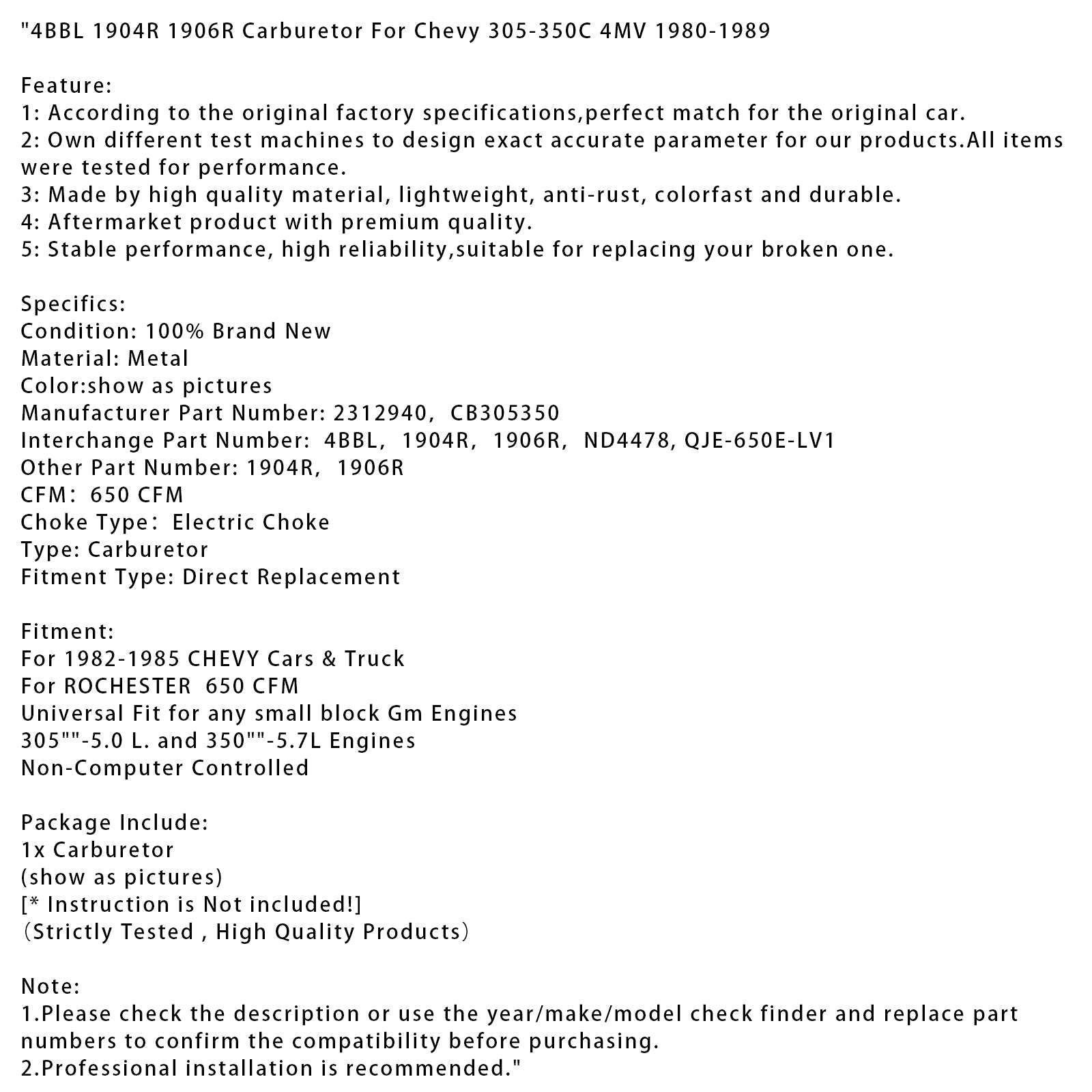 "4BBL 1904R 1906R Carburetor For Chevy 305-350C 4MV 1980-1989

Feature:
1: According to the original factory specifications,perfect match for the original car.
2: Own different test machines to design exact accurate parameter for our products.All items were tested for performance.
3: Made by high quality material, lightweight, anti-rust, colorfast and durable.
4: Aftermarket product with premium quality.
5: Stable performance, high reliability,suitable for replacing your broken one.

Specifics:
Condition: 100% Brand New
Material: Metal
Color:show as pictures
Manufacturer Part Number: 2312940, CB305350
Interchange Part Number: 4BBL, 1904R, 1906R, ND4478, QJE-650E-LV1
Other Part Number: 1904R, 1906R
CFM: 650 CFM
Choke Type: Electric Choke
Type: Carburetor
Fitment Type: Direct Replacement

Fitment:
For 1982-1985 CHEVY Cars & Truck
For ROCHESTER 650 CFM
Universal Fit for any small block Gm Engines
305""-5.0 L. and 350""-5.7L Engines
Non-Computer Controlled

Package Include:
1x Carburetor
(show as pictures)
[* Instruction is Not included!]
(Strictly Tested , High Quality Products)

Note:
1.Please check the description or use the year/make/model check finder and replace part numbers to confirm the compatibility before purchasing.
2.Professional installation is recommended."